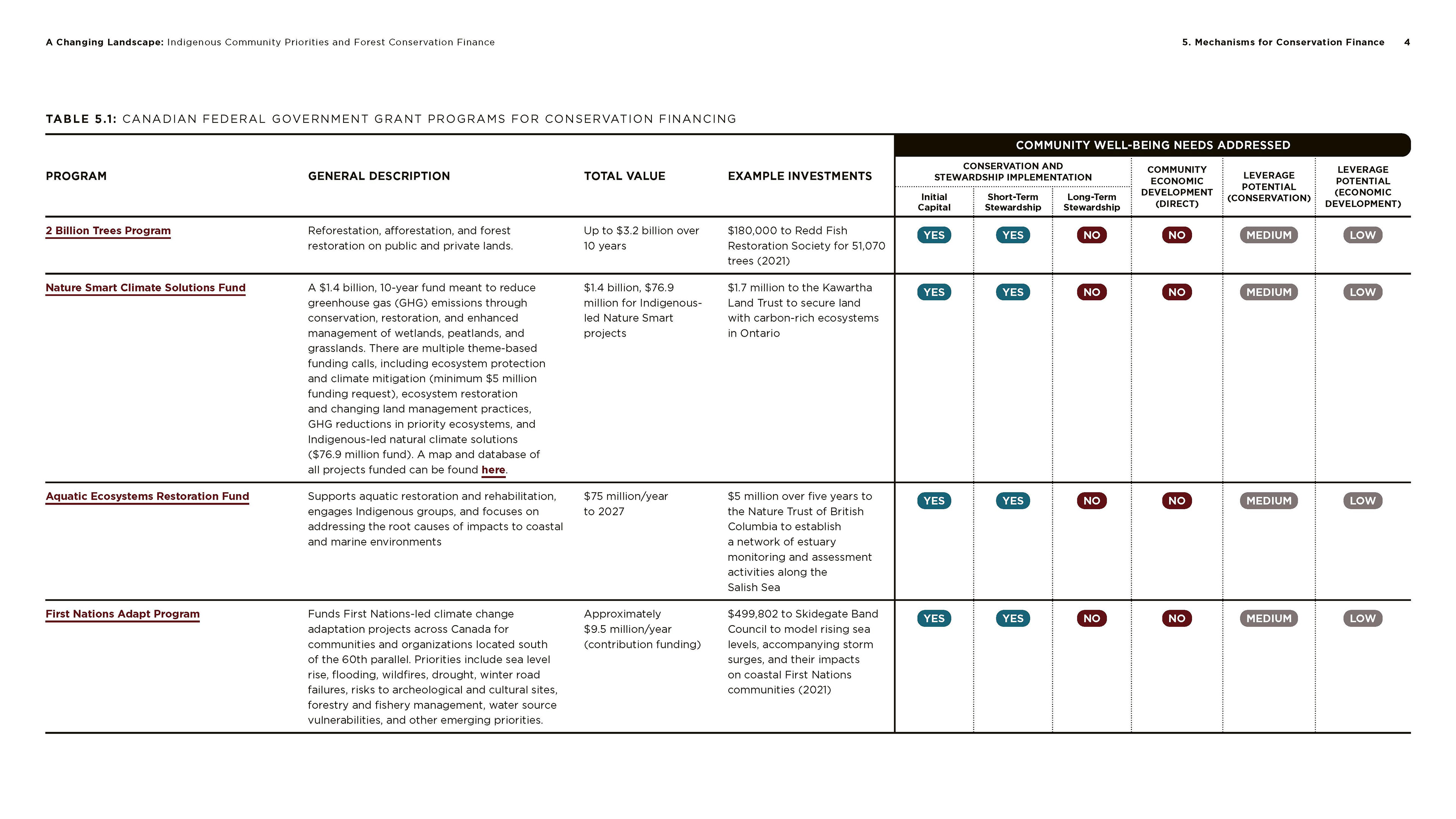 A Changing Landscape: Indigenous Community Priorities and Forest Conservation Finance

5. Mechanisms for Conservation Finance 4

TABLE 5.1: CANADIAN FEDERAL GOVERNMENT GRANT PROGRAMS FOR CONSERVATION FINANCING

COMMUNITY WELL-BEING NEEDS ADDRESSED

| PROGRAM | GENERAL DESCRIPTION | TOTAL VALUE | EXAMPLE INVESTMENTS | CONSERVATION AND STEWARDSHIP IMPLEMENTATION: Initial Capital | CONSERVATION AND STEWARDSHIP IMPLEMENTATION: Short-Term Stewardship | CONSERVATION AND STEWARDSHIP IMPLEMENTATION: Long-Term Stewardship | COMMUNITY ECONOMIC DEVELOPMENT (DIRECT) | LEVERAGE POTENTIAL (CONSERVATION) | LEVERAGE POTENTIAL (ECONOMIC DEVELOPMENT) |
|---|---|---|---|---|---|---|---|---|---|
| 2 Billion Trees Program | Reforestation, afforestation, and forest restoration on public and private lands. | Up to $3.2 billion over 10 years | $180,000 to Redd Fish Restoration Society for 51,070 trees (2021) | YES | YES | NO | NO | MEDIUM | LOW |
| Nature Smart Climate Solutions Fund | A $1.4 billion, 10-year fund meant to reduce greenhouse gas (GHG) emissions through conservation, restoration, and enhanced management of wetlands, peatlands, and grasslands. There are multiple theme-based funding calls, including ecosystem protection and climate mitigation (minimum $5 million funding request), ecosystem restoration and changing land management practices, GHG reductions in priority ecosystems, and Indigenous-led natural climate solutions ($76.9 million fund). A map and database of all projects funded can be found here. | $1.4 billion, $76.9 million for Indigenous-led Nature Smart projects | $1.7 million to the Kawartha Land Trust to secure land with carbon-rich ecosystems in Ontario | YES | YES | NO | NO | MEDIUM | LOW |
| Aquatic Ecosystems Restoration Fund | Supports aquatic restoration and rehabilitation, engages Indigenous groups, and focuses on addressing the root causes of impacts to coastal and marine environments | $75 million/year to 2027 | $5 million over five years to the Nature Trust of British Columbia to establish a network of estuary monitoring and assessment activities along the Salish Sea | YES | YES | NO | NO | MEDIUM | LOW |
| First Nations Adapt Program | Funds First Nations-led climate change adaptation projects across Canada for communities and organizations located south of the 60th parallel. Priorities include sea level rise, flooding, wildfires, drought, winter road failures, risks to archeological and cultural sites, forestry and fishery management, water source vulnerabilities, and other emerging priorities. | Approximately $9.5 million/year (contribution funding) | $499,802 to Skidegate Band Council to model rising sea levels, accompanying storm surges, and their impacts on coastal First Nations communities (2021) | YES | YES | NO | NO | MEDIUM | LOW |